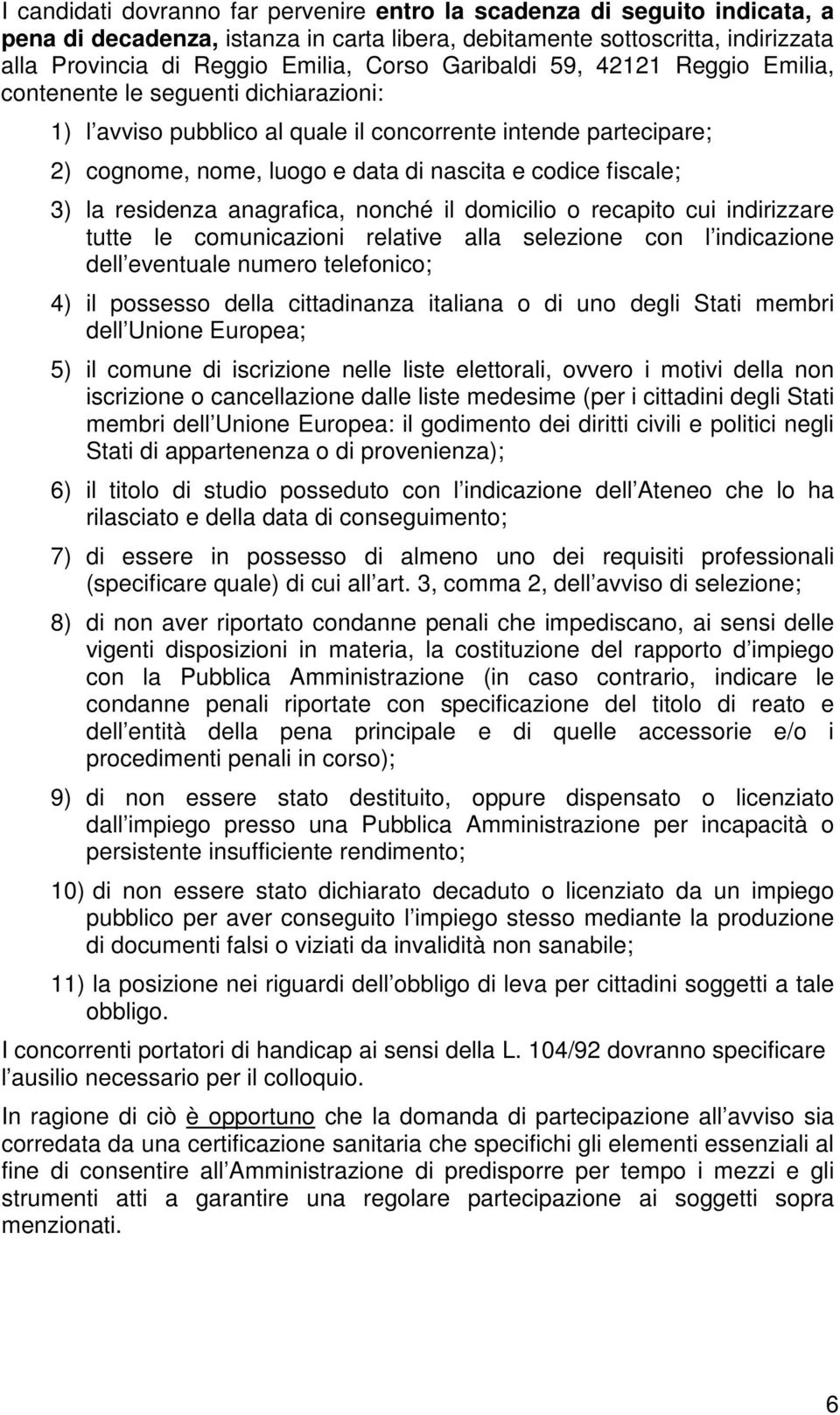 I candidati dovranno far pervenire entro la scadenza di seguito indicata, a pena di decadenza, istanza in carta libera, debitamente sottoscritta, indirizzata alla Provincia di Reggio Emilia, Corso Garibaldi 59, 42121 Reggio Emilia, contenente le seguenti dichiarazioni:

1) l avviso pubblico al quale il concorrente intende partecipare;

2) cognome, nome, luogo e data di nascita e codice fiscale;

3) la residenza anagrafica, nonché il domicilio o recapito cui indirizzare tutte le comunicazioni relative alla selezione con l indicazione dell eventuale numero telefonico;

4) il possesso della cittadinanza italiana o di uno degli Stati membri dell Unione Europea;

5) il comune di iscrizione nelle liste elettorali, ovvero i motivi della non iscrizione o cancellazione dalle liste medesime (per i cittadini degli Stati membri dell Unione Europea: il godimento dei diritti civili e politici negli Stati di appartenenza o di provenienza);

6) il titolo di studio posseduto con l indicazione dell Ateneo che lo ha rilasciato e della data di conseguimento;

7) di essere in possesso di almeno uno dei requisiti professionali (specificare quale) di cui all art. 3, comma 2, dell avviso di selezione;

8) di non aver riportato condanne penali che impediscano, ai sensi delle vigenti disposizioni in materia, la costituzione del rapporto d impiego con la Pubblica Amministrazione (in caso contrario, indicare le condanne penali riportate con specificazione del titolo di reato e dell entità della pena principale e di quelle accessorie e/o i procedimenti penali in corso);

9) di non essere stato destituito, oppure dispensato o licenziato dall impiego presso una Pubblica Amministrazione per incapacità o persistente insufficiente rendimento;

10) di non essere stato dichiarato decaduto o licenziato da un impiego pubblico per aver conseguito l impiego stesso mediante la produzione di documenti falsi o viziati da invalidità non sanabile;

11) la posizione nei riguardi dell obbligo di leva per cittadini soggetti a tale obbligo.

I concorrenti portatori di handicap ai sensi della L. 104/92 dovranno specificare l ausilio necessario per il colloquio.

In ragione di ciò è opportuno che la domanda di partecipazione all avviso sia corredata da una certificazione sanitaria che specifichi gli elementi essenziali al fine di consentire all Amministrazione di predisporre per tempo i mezzi e gli strumenti atti a garantire una regolare partecipazione ai soggetti sopra menzionati.

6